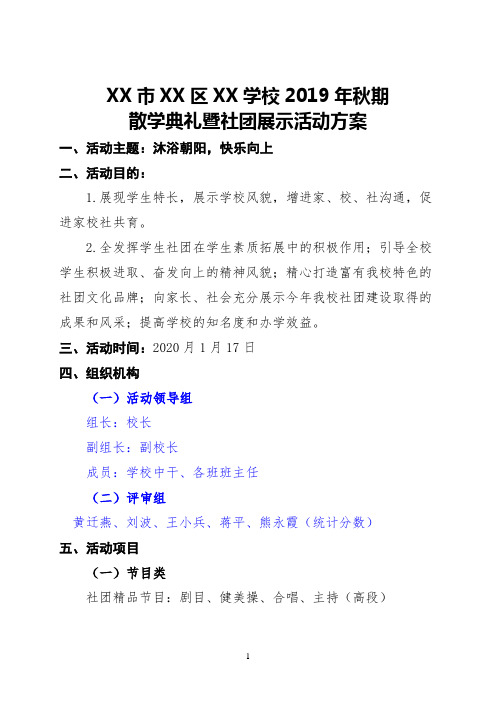 XX 市 XX 区 XX 学校 2019 年秋期
散学典礼暨社团展示活动方案

一、活动主题：沐浴朝阳，快乐向上

二、活动目的：

1. 展现学生特长，展示学校风貌，增进家、校、社沟通，促进家校社共育。

2. 全发挥学生社团在学生素质拓展中的积极作用；引导全校学生积极进取、奋发向上的精神风貌；精心打造富有我校特色的社团文化品牌；向家长、社会充分展示今年我校社团建设取得的成果和风采；提高学校的知名度和办学效益。

三、活动时间：2020 月 1 月 17 日

四、组织机构

（一）活动领导组

组长：校长

副组长：副校长

成员：学校中干、各班班主任

（二）评审组

黄迁燕、刘波、王小兵、蒋平、熊永霞（统计分数）

五、活动项目

（一）节目类

社团精品节目：剧目、健美操、合唱、主持（高段）

1